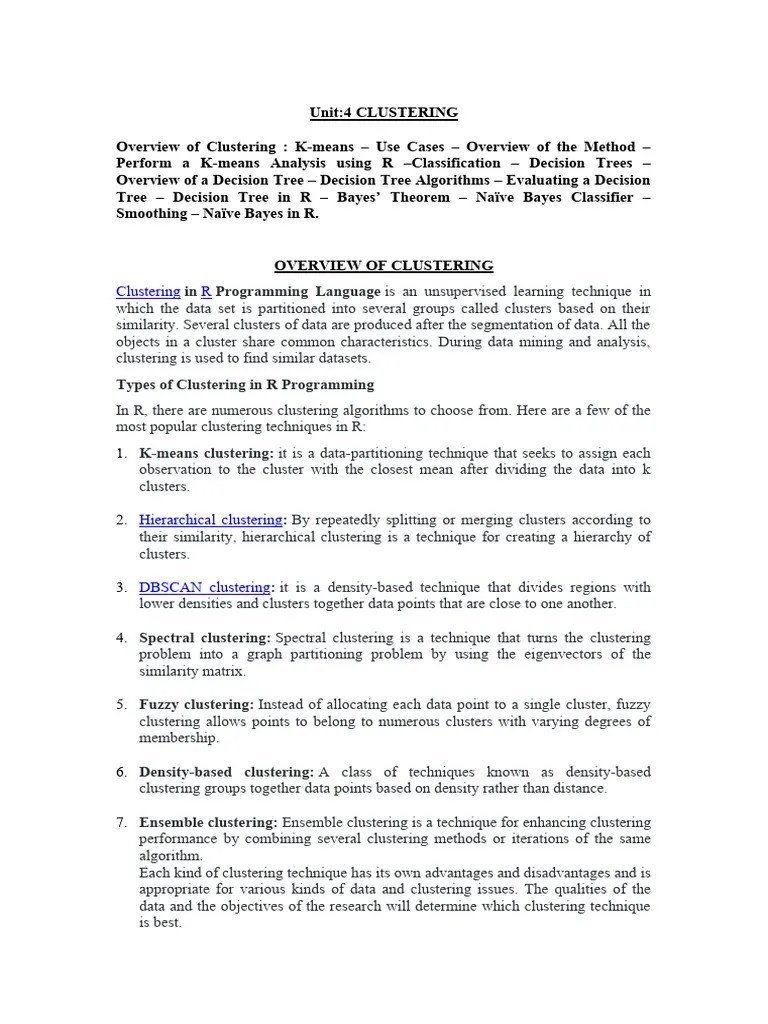 Unit:4 CLUSTERING

Overview of Clustering : K-means – Use Cases – Overview of the Method – Perform a K-means Analysis using R –Classification – Decision Trees – Overview of a Decision Tree – Decision Tree Algorithms – Evaluating a Decision Tree – Decision Tree in R – Bayes' Theorem – Naïve Bayes Classifier – Smoothing – Naïve Bayes in R.

OVERVIEW OF CLUSTERING

Clustering in R Programming Language is an unsupervised learning technique in which the data set is partitioned into several groups called clusters based on their similarity. Several clusters of data are produced after the segmentation of data. All the objects in a cluster share common characteristics. During data mining and analysis, clustering is used to find similar datasets.

Types of Clustering in R Programming

In R, there are numerous clustering algorithms to choose from. Here are a few of the most popular clustering techniques in R:

1. K-means clustering: it is a data-partitioning technique that seeks to assign each observation to the cluster with the closest mean after dividing the data into k clusters.

2. Hierarchical clustering: By repeatedly splitting or merging clusters according to their similarity, hierarchical clustering is a technique for creating a hierarchy of clusters.

3. DBSCAN clustering: it is a density-based technique that divides regions with lower densities and clusters together data points that are close to one another.

4. Spectral clustering: Spectral clustering is a technique that turns the clustering problem into a graph partitioning problem by using the eigenvectors of the similarity matrix.

5. Fuzzy clustering: Instead of allocating each data point to a single cluster, fuzzy clustering allows points to belong to numerous clusters with varying degrees of membership.

6. Density-based clustering: A class of techniques known as density-based clustering groups together data points based on density rather than distance.

7. Ensemble clustering: Ensemble clustering is a technique for enhancing clustering performance by combining several clustering methods or iterations of the same algorithm.
Each kind of clustering technique has its own advantages and disadvantages and is appropriate for various kinds of data and clustering issues. The qualities of the data and the objectives of the research will determine which clustering technique is best.